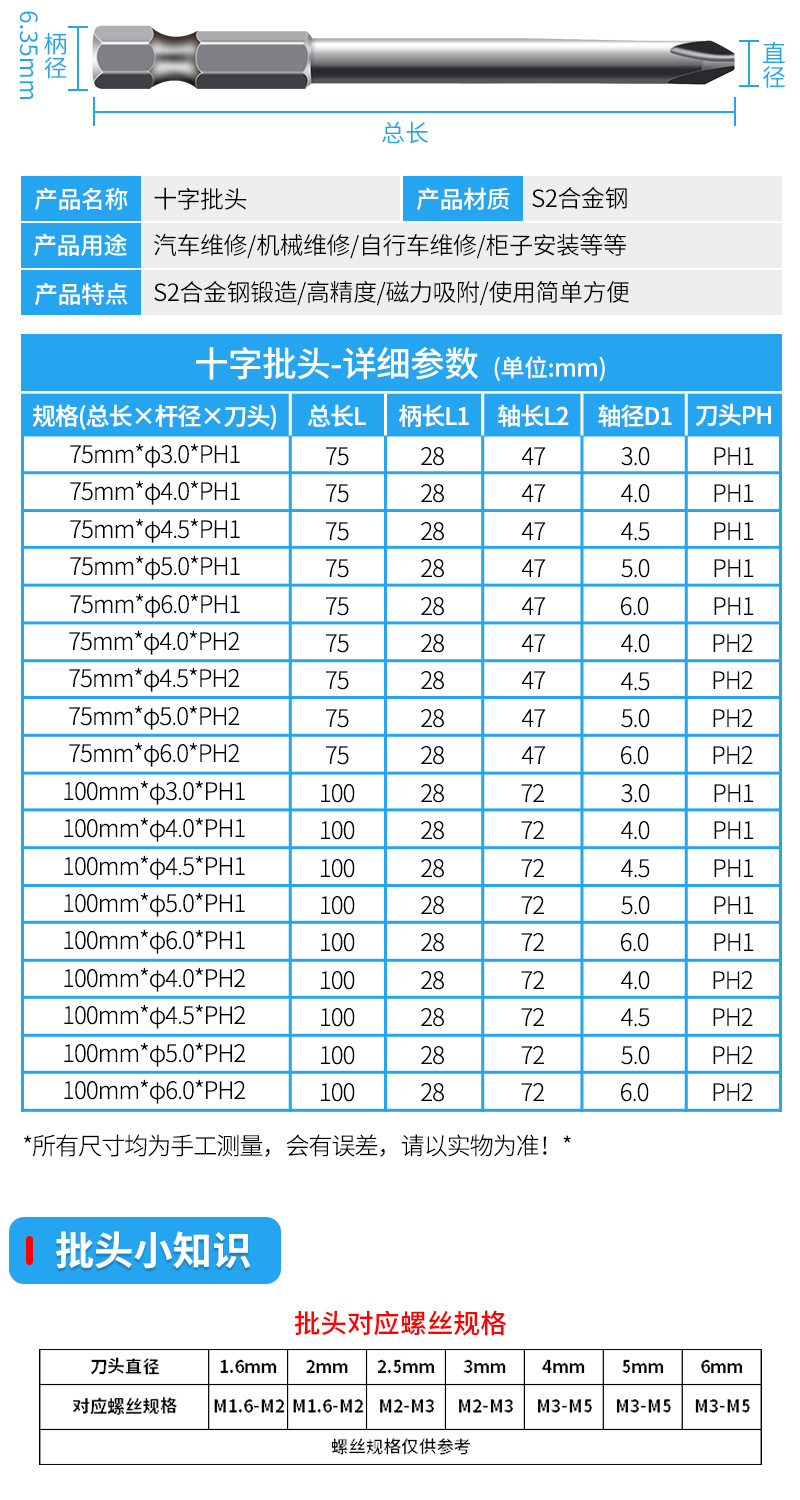 6.35mm 柄径

直径

总长

| 产品名称 | 十字批头 | 产品材质 | S2合金钢 |
|---|---|---|---|
| 产品用途 | 汽车维修/机械维修/自行车维修/柜子安装等等 | | |
| 产品特点 | S2合金钢锻造/高精度/磁力吸附/使用简单方便 | | |

十字批头-详细参数 (单位:mm)

| 规格(总长×杆径×刀头) | 总长L | 柄长L1 | 轴长L2 | 轴径D1 | 刀头PH |
|---|---|---|---|---|---|
| 75mm*ϕ3.0*PH1 | 75 | 28 | 47 | 3.0 | PH1 |
| 75mm*ϕ4.0*PH1 | 75 | 28 | 47 | 4.0 | PH1 |
| 75mm*ϕ4.5*PH1 | 75 | 28 | 47 | 4.5 | PH1 |
| 75mm*ϕ5.0*PH1 | 75 | 28 | 47 | 5.0 | PH1 |
| 75mm*ϕ6.0*PH1 | 75 | 28 | 47 | 6.0 | PH1 |
| 75mm*ϕ4.0*PH2 | 75 | 28 | 47 | 4.0 | PH2 |
| 75mm*ϕ4.5*PH2 | 75 | 28 | 47 | 4.5 | PH2 |
| 75mm*ϕ5.0*PH2 | 75 | 28 | 47 | 5.0 | PH2 |
| 75mm*ϕ6.0*PH2 | 75 | 28 | 47 | 6.0 | PH2 |
| 100mm*ϕ3.0*PH1 | 100 | 28 | 72 | 3.0 | PH1 |
| 100mm*ϕ4.0*PH1 | 100 | 28 | 72 | 4.0 | PH1 |
| 100mm*ϕ4.5*PH1 | 100 | 28 | 72 | 4.5 | PH1 |
| 100mm*ϕ5.0*PH1 | 100 | 28 | 72 | 5.0 | PH1 |
| 100mm*ϕ6.0*PH1 | 100 | 28 | 72 | 6.0 | PH1 |
| 100mm*ϕ4.0*PH2 | 100 | 28 | 72 | 4.0 | PH2 |
| 100mm*ϕ4.5*PH2 | 100 | 28 | 72 | 4.5 | PH2 |
| 100mm*ϕ5.0*PH2 | 100 | 28 | 72 | 5.0 | PH2 |
| 100mm*ϕ6.0*PH2 | 100 | 28 | 72 | 6.0 | PH2 |

*所有尺寸均为手工测量，会有误差，请以实物为准！*

批头小知识

批头对应螺丝规格

| 刀头直径 | 1.6mm | 2mm | 2.5mm | 3mm | 4mm | 5mm | 6mm |
|---|---|---|---|---|---|---|---|
| 对应螺丝规格 | M1.6-M2 | M1.6-M2 | M2-M3 | M2-M3 | M3-M5 | M3-M5 | M3-M5 |
| 螺丝规格仅供参考 | | | | | | | |